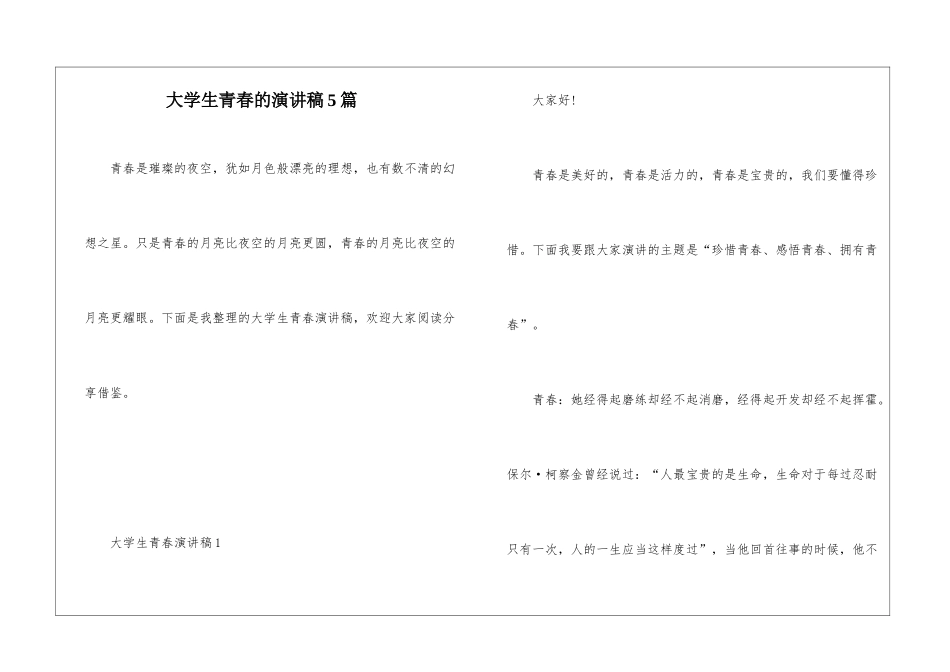 大学生青春的演讲稿5篇

青春是璀璨的夜空，犹如月色般漂亮的理想，也有数不清的幻想之星。只是青春的月亮比夜空的月亮更圆，青春的月亮比夜空的月亮更耀眼。下面是我整理的大学生青春演讲稿，欢迎大家阅读分享借鉴。

大学生青春演讲稿1

大家好！

青春是美好的，青春是活力的，青春是宝贵的，我们要懂得珍惜。下面我要跟大家演讲的主题是“珍惜青春、感悟青春、拥有青春”。

青春：她经得起磨练却经不起消磨，经得起开发却经不起挥霍。保尔·柯察金曾经说过：“人最宝贵的是生命，生命对于每过忍耐只有一次，人的一生应当这样度过”，当他回首往事的时候，他不